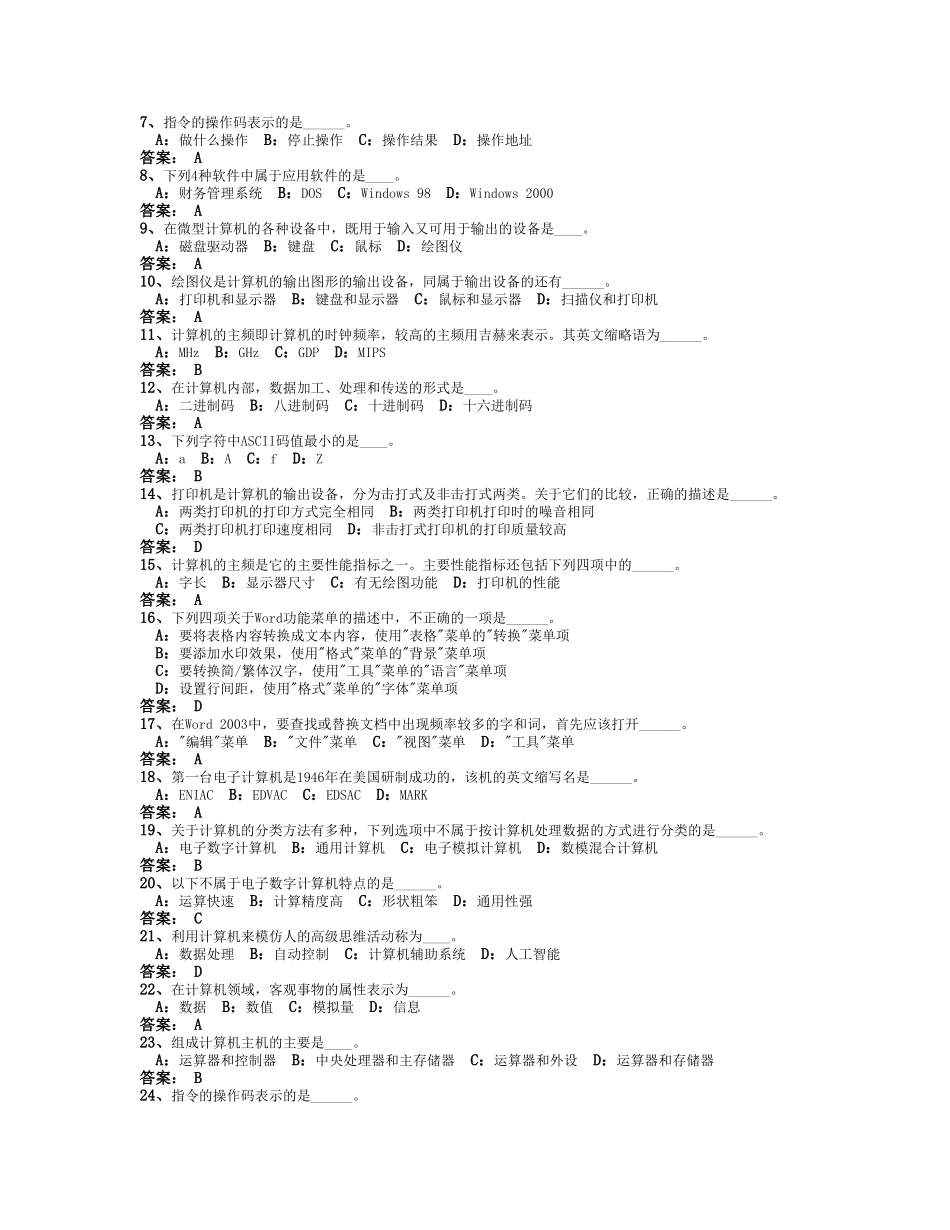 7、指令的操作码表示的是______。
A：做什么操作　B：停止操作　C：操作结果　D：操作地址
答案：　A
8、下列4种软件中属于应用软件的是____。
A：财务管理系统　B：DOS　C：Windows 98　D：Windows 2000
答案：　A
9、在微型计算机的各种设备中，既用于输入又可用于输出的设备是____。
A：磁盘驱动器　B：键盘　C：鼠标　D：绘图仪
答案：　A
10、绘图仪是计算机的输出图形的输出设备，同属于输出设备的还有______。
A：打印机和显示器　B：键盘和显示器　C：鼠标和显示器　D：扫描仪和打印机
答案：　A
11、计算机的主频即计算机的时钟频率，较高的主频用吉赫来表示。其英文缩略语为______。
A：MHz　B：GHz　C：GDP　D：MIPS
答案：　B
12、在计算机内部，数据加工、处理和传送的形式是____。
A：二进制码　B：八进制码　C：十进制码　D：十六进制码
答案：　A
13、下列字符中ASCII码值最小的是____。
A：a　B：A　C：f　D：Z
答案：　B
14、打印机是计算机的输出设备，分为击打式及非击打式两类。关于它们的比较，正确的描述是______。
A：两类打印机的打印方式完全相同　B：两类打印机打印时的噪音相同
C：两类打印机打印速度相同　D：非击打式打印机的打印质量较高
答案：　D
15、计算机的主频是它的主要性能指标之一。主要性能指标还包括下列四项中的______。
A：字长　B：显示器尺寸　C：有无绘图功能　D：打印机的性能
答案：　A
16、下列四项关于Word功能菜单的描述中，不正确的一项是______。
A：要将表格内容转换成文本内容，使用"表格"菜单的"转换"菜单项
B：要添加水印效果，使用"格式"菜单的"背景"菜单项
C：要转换简/繁体汉字，使用"工具"菜单的"语言"菜单项
D：设置行间距，使用"格式"菜单的"字体"菜单项
答案：　D
17、在Word 2003中，要查找或替换文档中出现频率较多的字和词，首先应该打开______。
A："编辑"菜单　B："文件"菜单　C："视图"菜单　D："工具"菜单
答案：　A
18、第一台电子计算机是1946年在美国研制成功的，该机的英文缩写名是______。
A：ENIAC　B：EDVAC　C：EDSAC　D：MARK
答案：　A
19、关于计算机的分类方法有多种，下列选项中不属于按计算机处理数据的方式进行分类的是______。
A：电子数字计算机　B：通用计算机　C：电子模拟计算机　D：数模混合计算机
答案：　B
20、以下不属于电子数字计算机特点的是______。
A：运算快速　B：计算精度高　C：形状粗笨　D：通用性强
答案：　C
21、利用计算机来模仿人的高级思维活动称为____。
A：数据处理　B：自动控制　C：计算机辅助系统　D：人工智能
答案：　D
22、在计算机领域，客观事物的属性表示为______。
A：数据　B：数值　C：模拟量　D：信息
答案：　A
23、组成计算机主机的主要是____。
A：运算器和控制器　B：中央处理器和主存储器　C：运算器和外设　D：运算器和存储器
答案：　B
24、指令的操作码表示的是______。